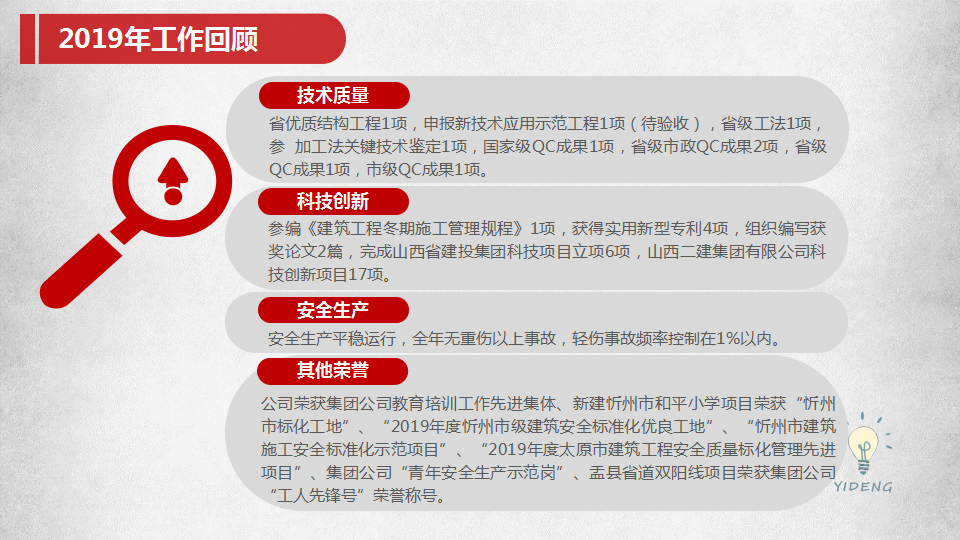 2019年工作回顾

技术质量

省优质结构工程1项，申报新技术应用示范工程1项（待验收），省级工法1项，参 加工法关键技术鉴定1项，国家级QC成果1项，省级市政QC成果2项，省级QC成果1项，市级QC成果1项。

科技创新

参编《建筑工程冬期施工管理规程》1项，获得实用新型专利4项，组织编写获奖论文2篇，完成山西省建投集团科技项目立项6项，山西二建集团有限公司科技创新项目17项。

安全生产

安全生产平稳运行，全年无重伤以上事故，轻伤事故频率控制在1%以内。

其他荣誉

公司荣获集团公司教育培训工作先进集体、新建忻州市和平小学项目荣获“忻州市标化工地”、“2019年度忻州市级建筑安全标准化优良工地”、“忻州市建筑施工安全标准化示范项目”、“2019年度太原市建筑工程安全质量标化管理先进项目”、集团公司“青年安全生产示范岗”、盂县省道双阳线项目荣获集团公司“工人先锋号”荣誉称号。

YIDENG